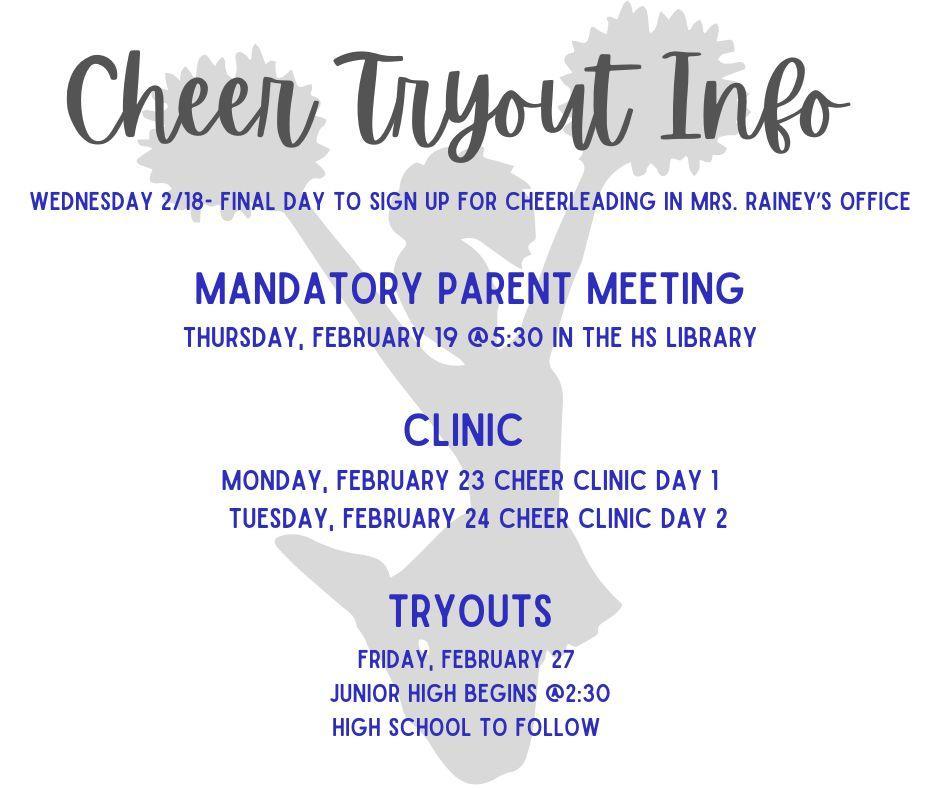 Cheer Tryout Info

WEDNESDAY 2/18- FINAL DAY TO SIGN UP FOR CHEERLEADING IN MRS. RAINEY'S OFFICE

MANDATORY PARENT MEETING
THURSDAY, FEBRUARY 19 @5:30 IN THE HS LIBRARY

CLINIC
MONDAY, FEBRUARY 23 CHEER CLINIC DAY 1
TUESDAY, FEBRUARY 24 CHEER CLINIC DAY 2

TRYOUTS
FRIDAY, FEBRUARY 27
JUNIOR HIGH BEGINS @2:30
HIGH SCHOOL TO FOLLOW